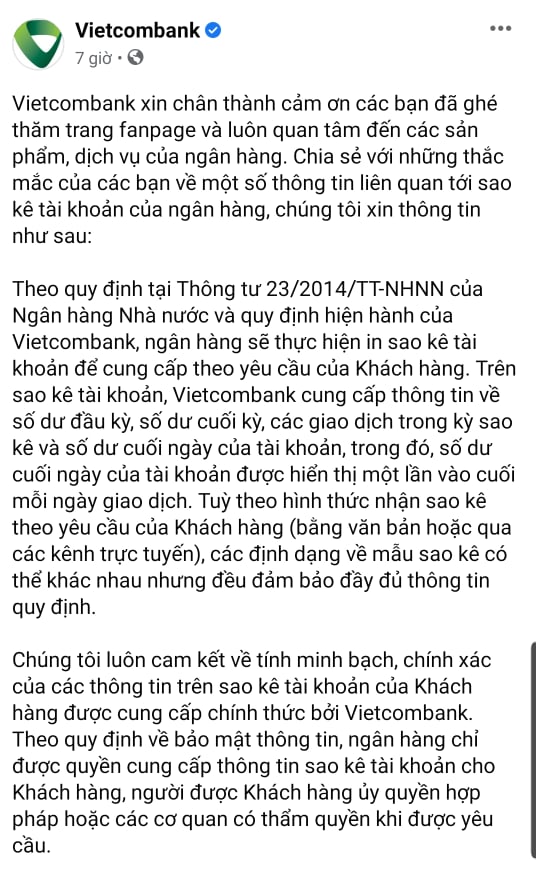 Vietcombank
7 giờ •

Vietcombank xin chân thành cảm ơn các bạn đã ghé thăm trang fanpage và luôn quan tâm đến các sản phẩm, dịch vụ của ngân hàng. Chia sẻ với những thắc mắc của các bạn về một số thông tin liên quan tới sao kê tài khoản của ngân hàng, chúng tôi xin thông tin như sau:

Theo quy định tại Thông tư 23/2014/TT-NHNN của Ngân hàng Nhà nước và quy định hiện hành của Vietcombank, ngân hàng sẽ thực hiện in sao kê tài khoản để cung cấp theo yêu cầu của Khách hàng. Trên sao kê tài khoản, Vietcombank cung cấp thông tin về số dư đầu kỳ, số dư cuối kỳ, các giao dịch trong kỳ sao kê và số dư cuối ngày của tài khoản, trong đó, số dư cuối ngày của tài khoản được hiển thị một lần vào cuối mỗi ngày giao dịch. Tuỳ theo hình thức nhận sao kê theo yêu cầu của Khách hàng (bằng văn bản hoặc qua các kênh trực tuyến), các định dạng về mẫu sao kê có thể khác nhau nhưng đều đảm bảo đầy đủ thông tin quy định.

Chúng tôi luôn cam kết về tính minh bạch, chính xác của các thông tin trên sao kê tài khoản của Khách hàng được cung cấp chính thức bởi Vietcombank. Theo quy định về bảo mật thông tin, ngân hàng chỉ được quyền cung cấp thông tin sao kê tài khoản cho Khách hàng, người được Khách hàng ủy quyền hợp pháp hoặc các cơ quan có thẩm quyền khi được yêu cầu.